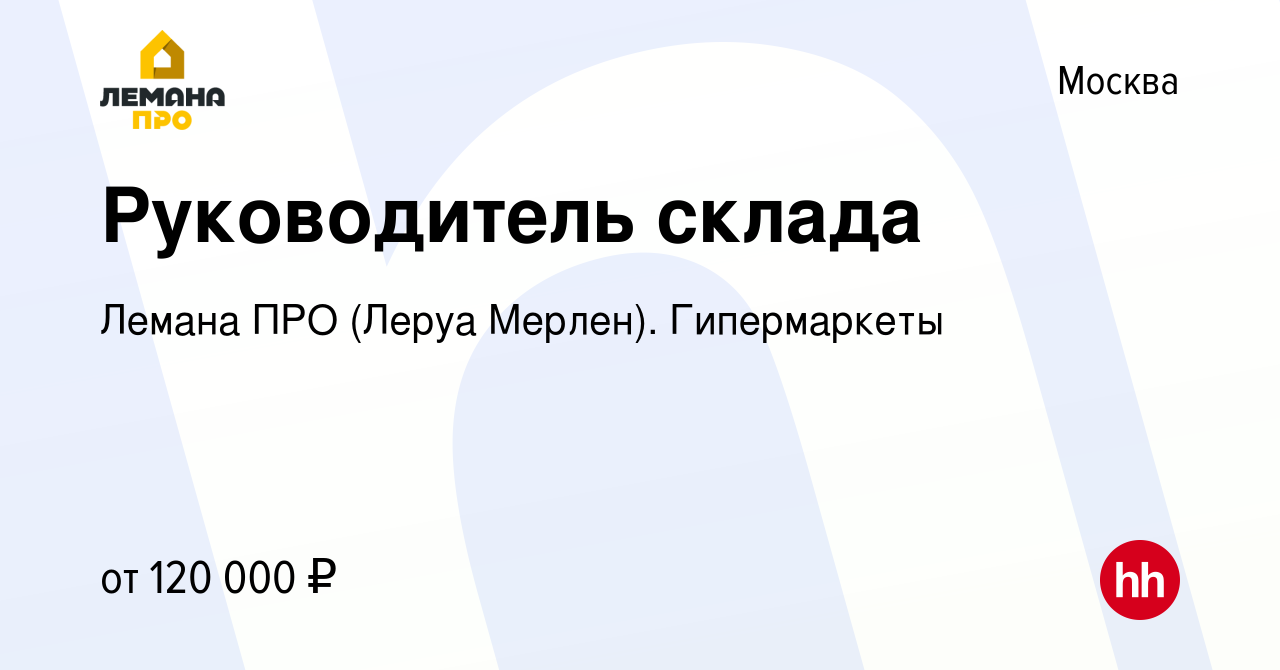 ЛЕМАНА ПРО

Москва

Руководитель склада

Лемана ПРО (Леруа Мерлен). Гипермаркеты

от 120 000 ₽

hh